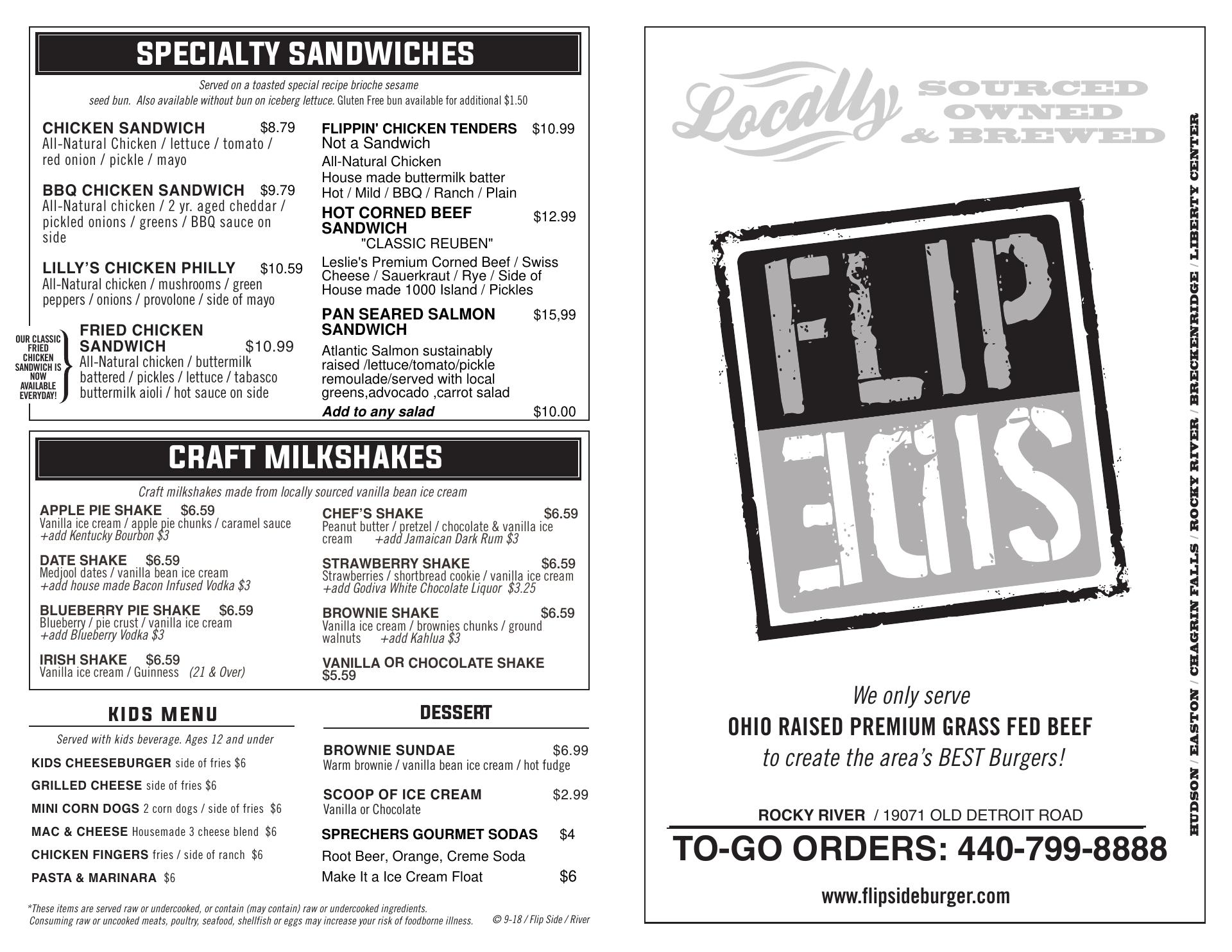 SPECIALTY SANDWICHES

Served on a toasted special recipe brioche sesame seed bun. Also available without bun on iceberg lettuce. Gluten Free bun available for additional $1.50

CHICKEN SANDWICH $8.79
All-Natural Chicken / lettuce / tomato / red onion / pickle / mayo

BBQ CHICKEN SANDWICH $9.79
All-Natural chicken / 2 yr. aged cheddar / pickled onions / greens / BBQ sauce on side

LILLY'S CHICKEN PHILLY $10.59
All-Natural chicken / mushrooms / green peppers / onions / provolone / side of mayo

OUR CLASSIC FRIED CHICKEN SANDWICH IS NOW AVAILABLE EVERYDAY!

FRIED CHICKEN SANDWICH $10.99
All-Natural chicken / buttermilk battered / pickles / lettuce / tabasco buttermilk aioli / hot sauce on side

FLIPPIN' CHICKEN TENDERS $10.99
Not a Sandwich
All-Natural Chicken
House made buttermilk batter
Hot / Mild / BBQ / Ranch / Plain

HOT CORNED BEEF SANDWICH $12.99
"CLASSIC REUBEN"
Leslie's Premium Corned Beef / Swiss Cheese / Sauerkraut / Rye / Side of House made 1000 Island / Pickles

PAN SEARED SALMON SANDWICH $15,99
Atlantic Salmon sustainably raised /lettuce/tomato/pickle remoulade/served with local greens,advocado ,carrot salad
Add to any salad $10.00

CRAFT MILKSHAKES

Craft milkshakes made from locally sourced vanilla bean ice cream

APPLE PIE SHAKE $6.59
Vanilla ice cream / apple pie chunks / caramel sauce +add Kentucky Bourbon $3

DATE SHAKE $6.59
Medjool dates / vanilla bean ice cream +add house made Bacon Infused Vodka $3

BLUEBERRY PIE SHAKE $6.59
Blueberry / pie crust / vanilla ice cream +add Blueberry Vodka $3

IRISH SHAKE $6.59
Vanilla ice cream / Guinness (21 & Over)

CHEF'S SHAKE $6.59
Peanut butter / pretzel / chocolate & vanilla ice cream +add Jamaican Dark Rum $3

STRAWBERRY SHAKE $6.59
Strawberries / shortbread cookie / vanilla ice cream +add Godiva White Chocolate Liquor $3.25

BROWNIE SHAKE $6.59
Vanilla ice cream / brownies chunks / ground walnuts +add Kahlua $3

VANILLA OR CHOCOLATE SHAKE $5.59

KIDS MENU

Served with kids beverage. Ages 12 and under
KIDS CHEESEBURGER side of fries $6
GRILLED CHEESE side of fries $6
MINI CORN DOGS 2 corn dogs / side of fries $6
MAC & CHEESE Housemade 3 cheese blend $6
CHICKEN FINGERS fries / side of ranch $6
PASTA & MARINARA $6

DESSERT

BROWNIE SUNDAE $6.99
Warm brownie / vanilla bean ice cream / hot fudge

SCOOP OF ICE CREAM $2.99
Vanilla or Chocolate

SPRECHERS GOURMET SODAS $4
Root Beer, Orange, Creme Soda
Make It a Ice Cream Float $6

*These items are served raw or undercooked, or contain (may contain) raw or undercooked ingredients. Consuming raw or uncooked meats, poultry, seafood, shellfish or eggs may increase your risk of foodborne illness.

© 9-18 / Flip Side / River

Locally SOURCED OWNED & BREWED

FLIP SIDE

We only serve
OHIO RAISED PREMIUM GRASS FED BEEF
to create the area's BEST Burgers!

ROCKY RIVER / 19071 OLD DETROIT ROAD
TO-GO ORDERS: 440-799-8888
www.flipsideburger.com

HUDSON / EASTON / CHAGRIN FALLS / ROCKY RIVER / BRECKENRIDGE / LIBERTY CENTER